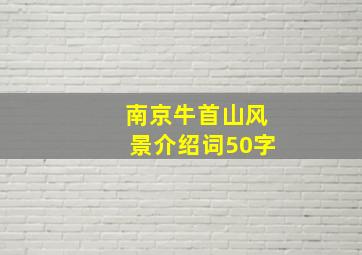 南京牛首山风景介绍词50字